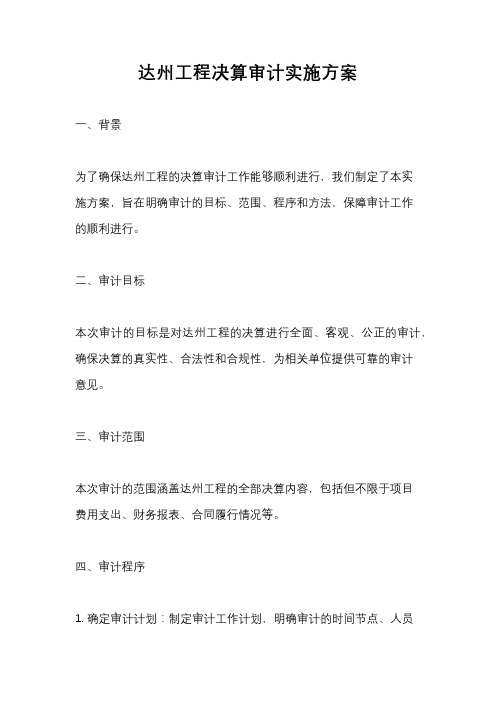 达州工程决算审计实施方案

一、背景

为了确保达州工程的决算审计工作能够顺利进行，我们制定了本实施方案，旨在明确审计的目标、范围、程序和方法，保障审计工作的顺利进行。

二、审计目标

本次审计的目标是对达州工程的决算进行全面、客观、公正的审计，确保决算的真实性、合法性和合规性，为相关单位提供可靠的审计意见。

三、审计范围

本次审计的范围涵盖达州工程的全部决算内容，包括但不限于项目费用支出、财务报表、合同履行情况等。

四、审计程序

1. 确定审计计划：制定审计工作计划，明确审计的时间节点、人员